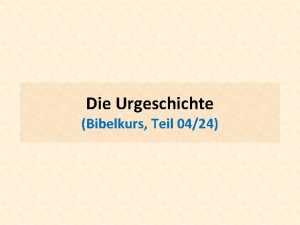 Die Urgeschichte
(Bibelkurs, Teil 04/24)